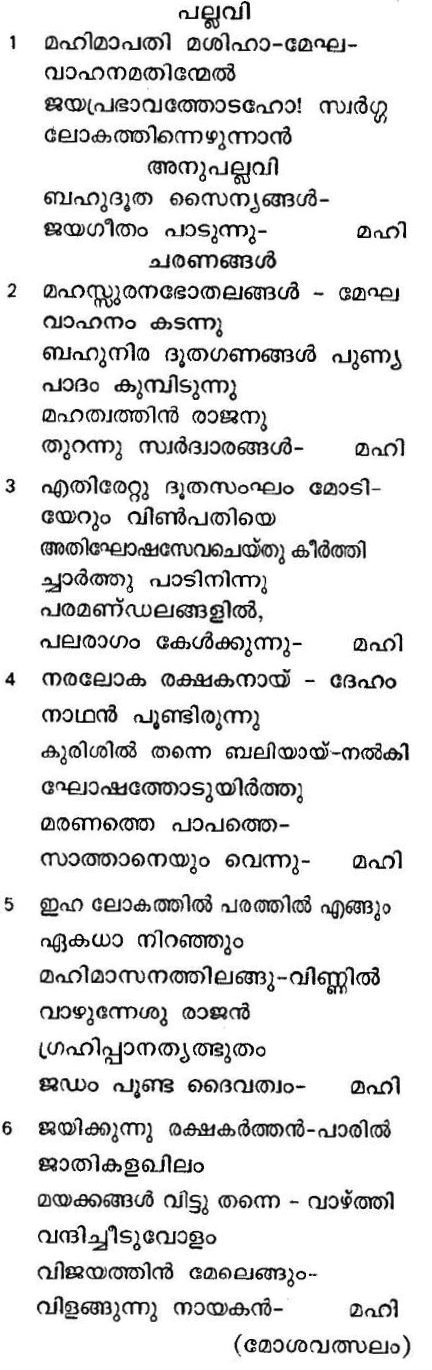 പല്ലവി

1 മഹിമാപതി മശിഹാ-മേഘ- വാഹനമതിന്മേൽ ജയപ്രഭാവത്തോടഹോ! സ്വർഗ്ഗ ലോകത്തിന്നെഴുന്നാൻ

അനുപല്ലവി

ബഹുദൂത സൈന്യങ്ങൾ- ജയഗീതം പാടുന്നു- മഹി

ചരണങ്ങൾ

2 മഹസ്സുരനഭോതലങ്ങൾ - മേഘ വാഹനം കടന്നു ബഹുനിര ദൂതഗണങ്ങൾ പുണ്യ പാദം കുമ്പിടുന്നു മഹത്വത്തിൻ രാജനു തുറന്നു സ്വർദ്വാരങ്ങൾ- മഹി

3 എതിരേറ്റു ദൂതസംഘം മോടി- യേറും വിൺപതിയെ അതിഘോഷസേവചെയ്തു കീർത്തി ച്ചാർത്തു പാടിനിന്നു പരമണ്ഡലങ്ങളിൽ, പലരാഗം കേൾക്കുന്നു- മഹി

4 നരലോക രക്ഷകനായ് - ദേഹം നാഥൻ പൂണ്ടിരുന്നു കുരിശിൽ തന്നെ ബലിയായ്-നൽകി ഘോഷത്തോടുയിർത്തു മരണത്തെ പാപത്തെ- സാത്താനെയും വെന്നു- മഹി

5 ഇഹ ലോകത്തിൽ പരത്തിൽ എങ്ങും ഏകധാ നിറഞ്ഞും മഹിമാസനത്തിലങ്ങു-വിണ്ണിൽ വാഴുന്നേശു രാജൻ ഗ്രഹിപ്പാനത്യത്ഭുതം ജഡം പൂണ്ട ദൈവത്വം- മഹി

6 ജയിക്കുന്നു രക്ഷകർത്തൻ-പാരിൽ ജാതികളഖിലം മയക്കങ്ങൾ വിട്ടു തന്നെ - വാഴ്ത്തി വന്ദിച്ചീടുവോളം വിജയത്തിൻ മേലെങ്ങും- വിളങ്ങുന്നു നായകൻ- മഹി

(മോശവത്സലം)